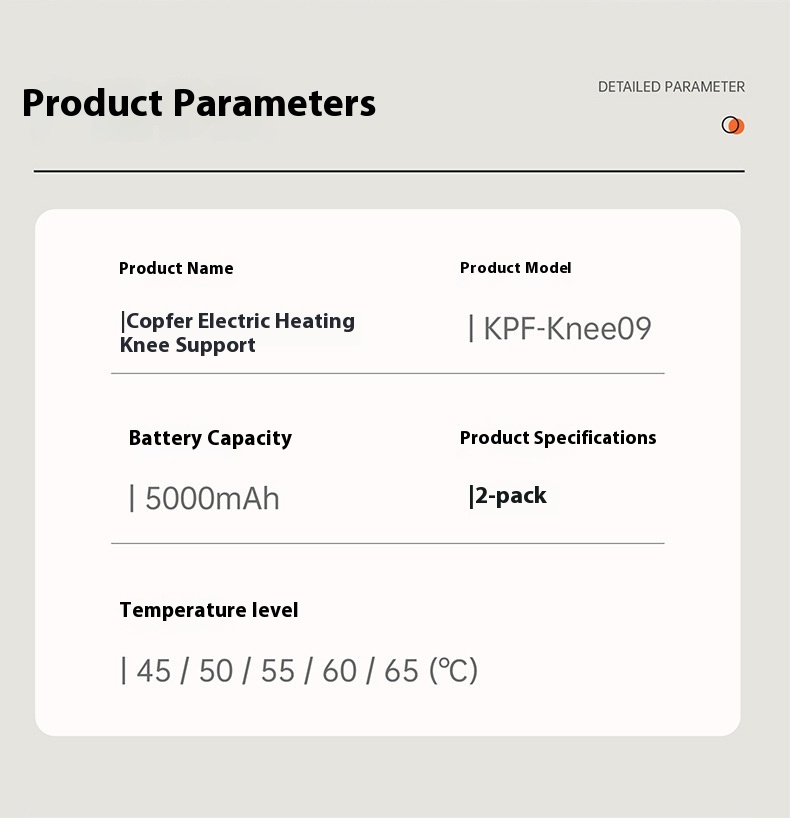 Product Parameters

DETAILED PARAMETER

Product Name

|Copfer Electric Heating Knee Support

Product Model

| KPF-Knee09

Battery Capacity

| 5000mAh

Product Specifications

|2-pack

Temperature level

| 45 / 50 / 55 / 60 / 65 (℃)